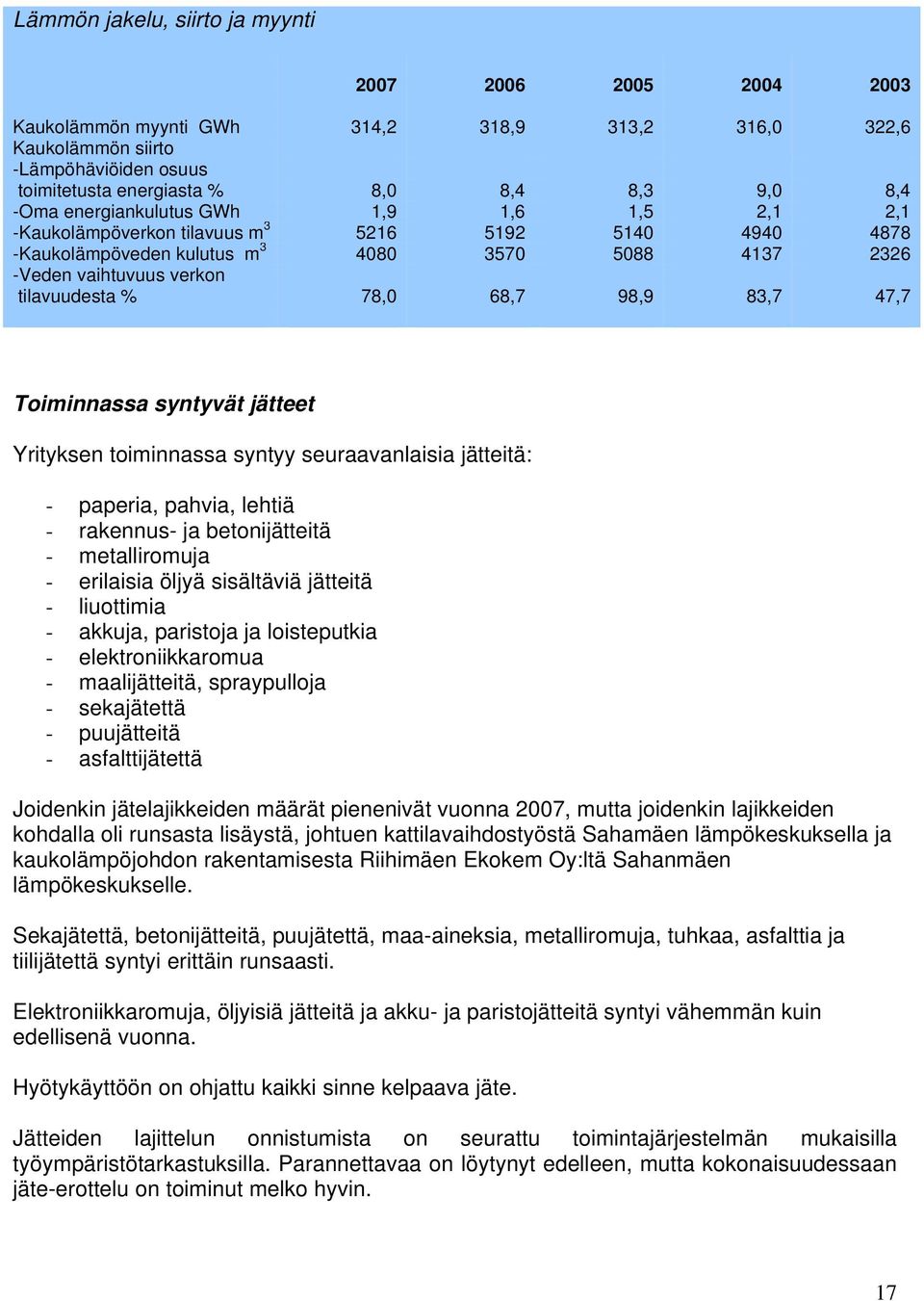 Lämmön jakelu, siirto ja myynti

| | 2007 | 2006 | 2005 | 2004 | 2003 |
|---|---|---|---|---|---|
| Kaukolämmön myynti GWh | 314,2 | 318,9 | 313,2 | 316,0 | 322,6 |
| Kaukolämmön siirto | | | | | |
| -Lämpöhäviöiden osuus toimitetusta energiasta % | 8,0 | 8,4 | 8,3 | 9,0 | 8,4 |
| -Oma energiankulutus GWh | 1,9 | 1,6 | 1,5 | 2,1 | 2,1 |
| -Kaukolämpöverkon tilavuus $m^3$ | 5216 | 5192 | 5140 | 4940 | 4878 |
| -Kaukolämpöveden kulutus $m^3$ | 4080 | 3570 | 5088 | 4137 | 2326 |
| -Veden vaihtuvuus verkon tilavuudesta % | 78,0 | 68,7 | 98,9 | 83,7 | 47,7 |

Toiminnassa syntyvät jätteet

Yrityksen toiminnassa syntyy seuraavanlaisia jätteitä:

- paperia, pahvia, lehtiä
- rakennus- ja betonijätteitä
- metalliromuja
- erilaisia öljyä sisältäviä jätteitä
- liuottimia
- akkuja, paristoja ja loisteputkia
- elektroniikkaromua
- maalijätteitä, spraypulloja
- sekajätettä
- puujätteitä
- asfalttijätettä

Joidenkin jätelajikkeiden määrät pienenivät vuonna 2007, mutta joidenkin lajikkeiden kohdalla oli runsasta lisäystä, johtuen kattilavaihdostyöstä Sahamäen lämpökeskuksella ja kaukolämpöjohdon rakentamisesta Riihimäen Ekokem Oy:ltä Sahanmäen lämpökeskukselle.

Sekajätettä, betonijätteitä, puujätettä, maa-aineksia, metalliromuja, tuhkaa, asfalttia ja tiilijätettä syntyi erittäin runsaasti.

Elektroniikkaromuja, öljyisiä jätteitä ja akku- ja paristojätteitä syntyi vähemmän kuin edellisenä vuonna.

Hyötykäyttöön on ohjattu kaikki sinne kelpaava jäte.

Jätteiden lajittelun onnistumista on seurattu toimintajärjestelmän mukaisilla työympäristötarkastuksilla. Parannettavaa on löytynyt edelleen, mutta kokonaisuudessaan jäte-erottelu on toiminut melko hyvin.

17